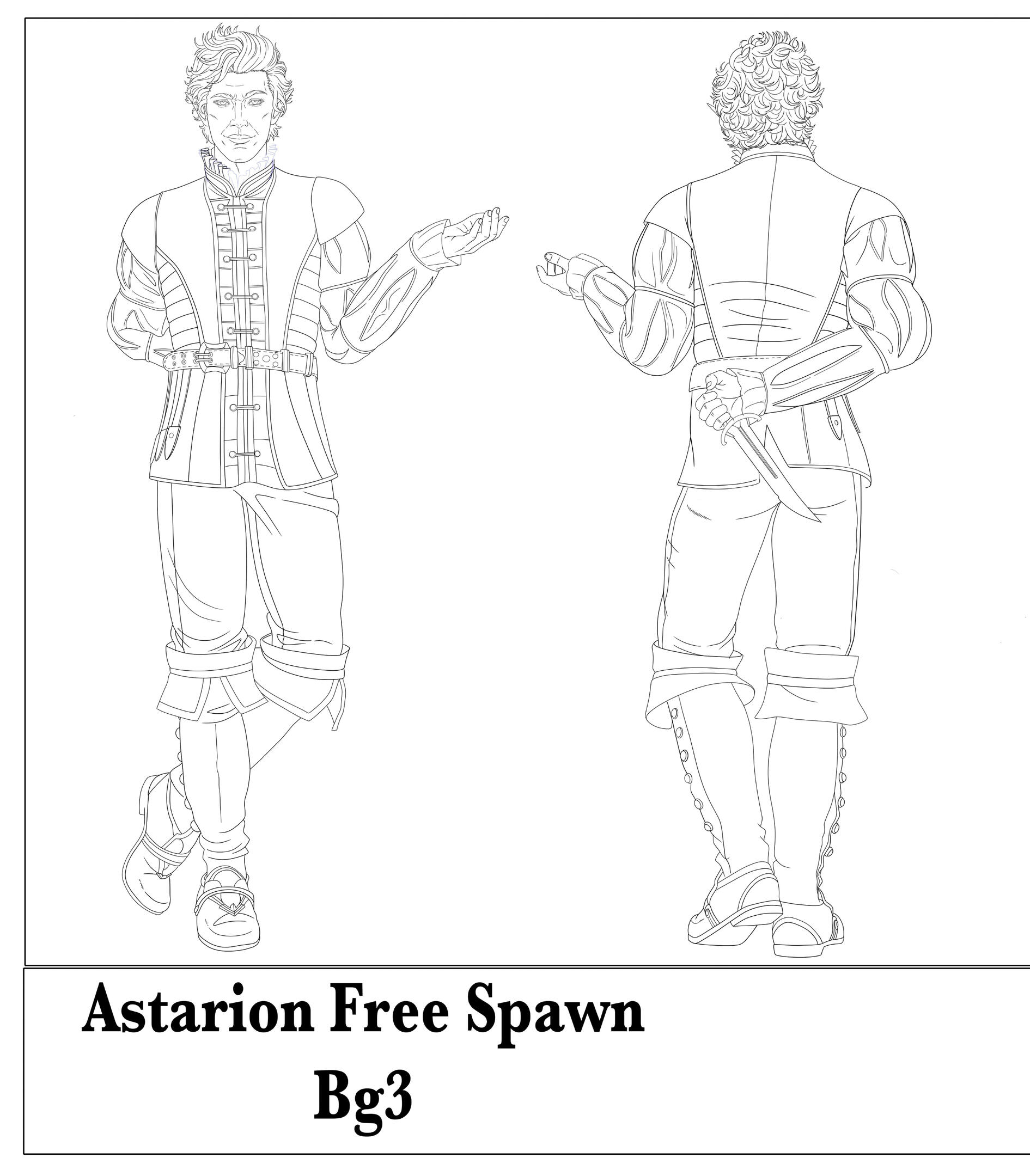 Astarion Free Spawn
Bg3